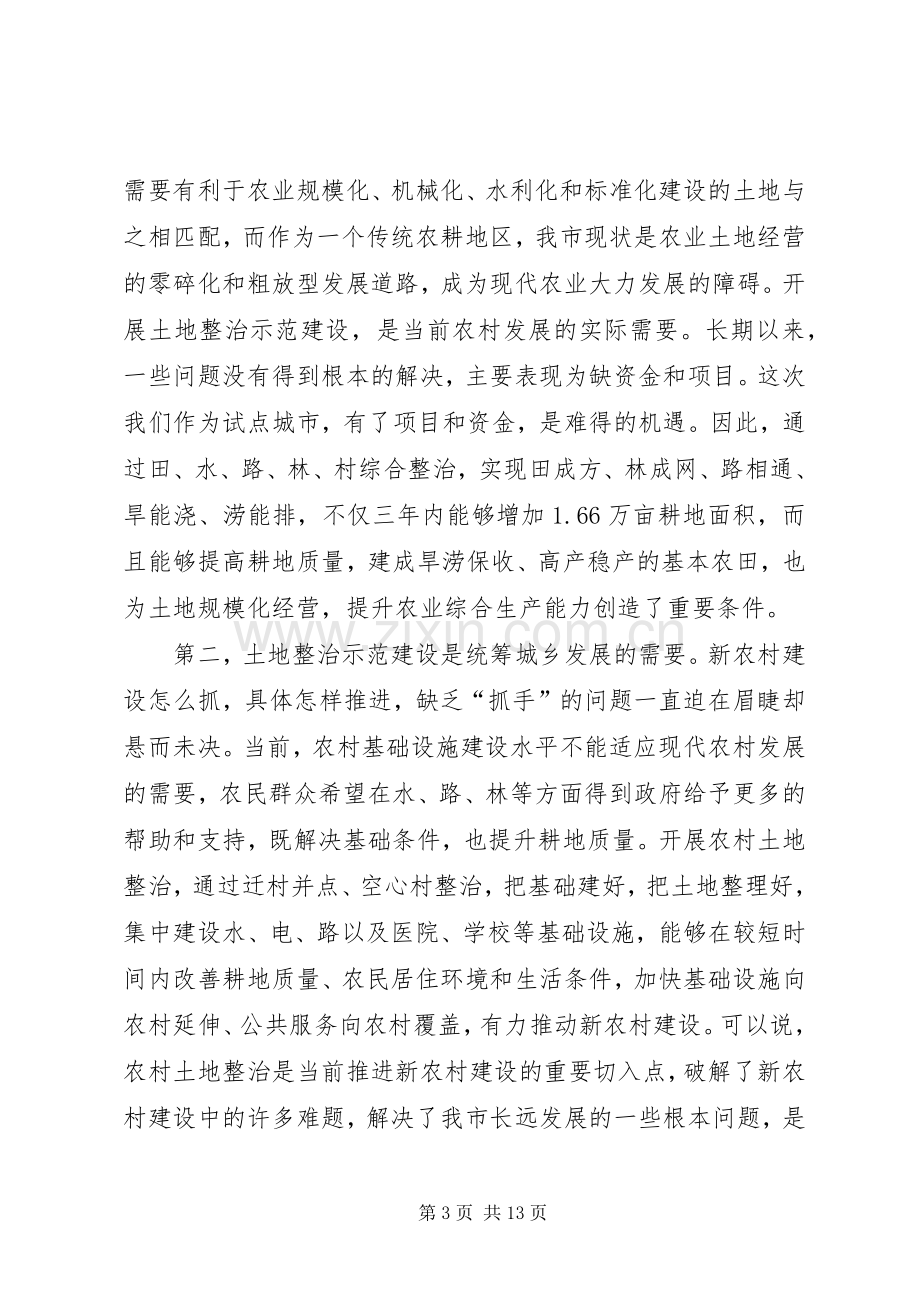 需要有利于农业规模化、机械化、水利化和标准化建设的土地与之相匹配，而作为一个传统农耕地区，我市现状是农业土地经营的零碎化和粗放型发展道路，成为现代农业大力发展的障碍。开展土地整治示范建设，是当前农村发展的实际需要。长期以来，一些问题没有得到根本的解决，主要表现为缺资金和项目。这次我们作为试点城市，有了项目和资金，是难得的机遇。因此，通过田、水、路、林、村综合整治，实现田成方、林成网、路相通、旱能浇、涝能排，不仅三年内能够增加1.66万亩耕地面积，而且能够提高耕地质量，建成旱涝保收、高产稳产的基本农田，也为土地规模化经营，提升农业综合生产能力创造了重要条件。

第二，土地整治示范建设是统筹城乡发展的需要。新农村建设怎么抓，具体怎样推进，缺乏“抓手”的问题一直迫在眉睫却悬而未决。当前，农村基础设施建设水平不能适应现代农村发展的需要，农民群众希望在水、路、林等方面得到政府给予更多的帮助和支持，既解决基础条件，也提升耕地质量。开展农村土地整治，通过迁村并点、空心村整治，把基础建好，把土地整理好，集中建设水、电、路以及医院、学校等基础设施，能够在较短时间内改善耕地质量、农民居住环境和生活条件，加快基础设施向农村延伸、公共服务向农村覆盖，有力推动新农村建设。可以说，农村土地整治是当前推进新农村建设的重要切入点，破解了新农村建设中的许多难题，解决了我市长远发展的一些根本问题，是

第3页 共13页

www.zixin.com.cn